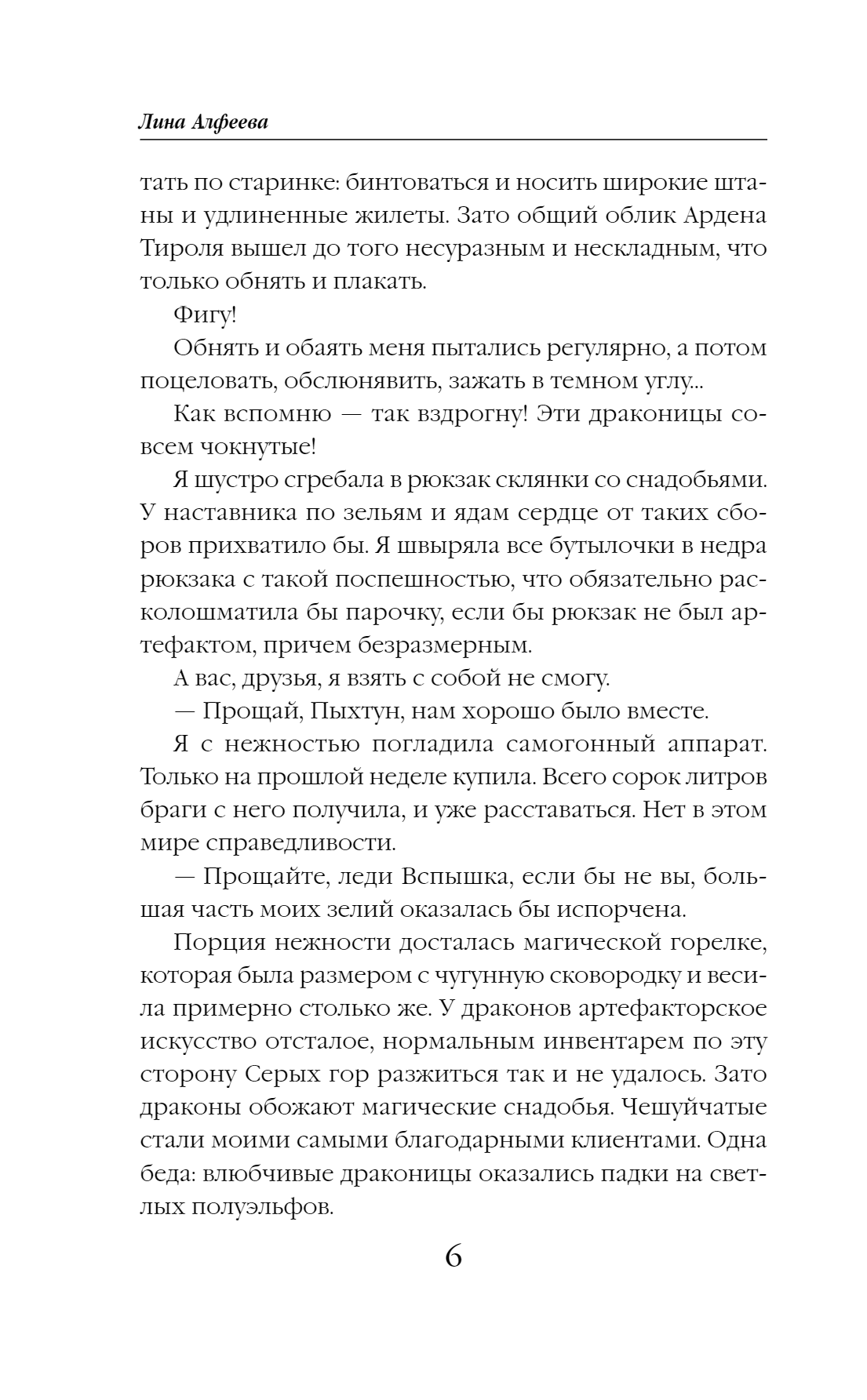 Лина Алфеева

тать по старинке: бинтоваться и носить широкие штаны и удлиненные жилеты. Зато общий облик Ардена Тироля вышел до того несуразным и нескладным, что только обнять и плакать.

Фигу!

Обнять и обаять меня пытались регулярно, а потом поцеловать, обслюнявить, зажать в темном углу...

Как вспомню — так вздрогну! Эти драконицы совсем чокнутые!

Я шустро сгребала в рюкзак склянки со снадобьями. У наставника по зельям и ядам сердце от таких сборов прихватило бы. Я швыряла все бутылочки в недра рюкзака с такой поспешностью, что обязательно расколошматила бы парочку, если бы рюкзак не был артефактом, причем безразмерным.

А вас, друзья, я взять с собой не смогу.

— Прощай, Пыхтун, нам хорошо было вместе.

Я с нежностью погладила самогонный аппарат. Только на прошлой неделе купила. Всего сорок литров браги с него получила, и уже расставаться. Нет в этом мире справедливости.

— Прощайте, леди Вспышка, если бы не вы, большая часть моих зелий оказалась бы испорчена.

Порция нежности досталась магической горелке, которая была размером с чугунную сковородку и весила примерно столько же. У драконов артефакторское искусство отсталое, нормальным инвентарем по эту сторону Серых гор разжиться так и не удалось. Зато драконы обожают магические снадобья. Чешуйчатые стали моими самыми благодарными клиентами. Одна беда: влюбчивые драконицы оказались падки на светлых полуэльфов.

6